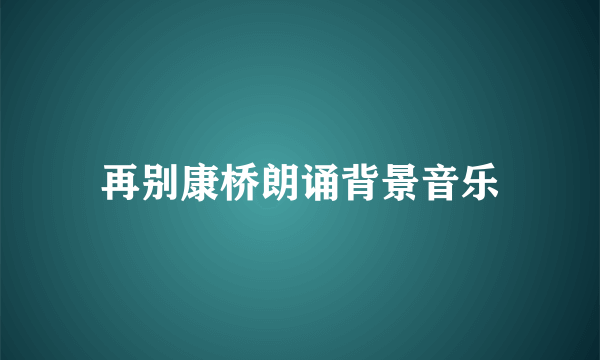 再别康桥朗诵背景音乐